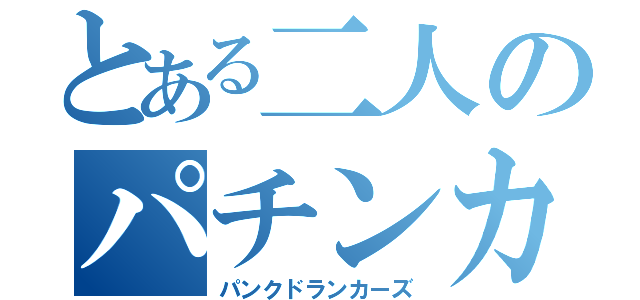 とある二人の
パチンカ
パンクドランカーズ